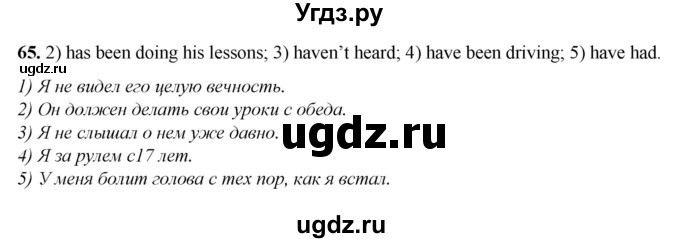 Угдз.ру

65. 2) has been doing his lessons; 3) haven't heard; 4) have been driving; 5) have had.
ugdz.ru
1) Я не видел его целую вечность.
2) Он должен делать свои уроки с обеда.
3) Я не слышал о нем уже давно.
ugdz.ru
4) Я за рулем с17 лет.
5) У меня болит голова с тех пор, как я встал.

ugdz.ru